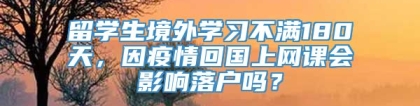 留学生境外学习不满180天，因疫情回国上网课会影响落户吗？